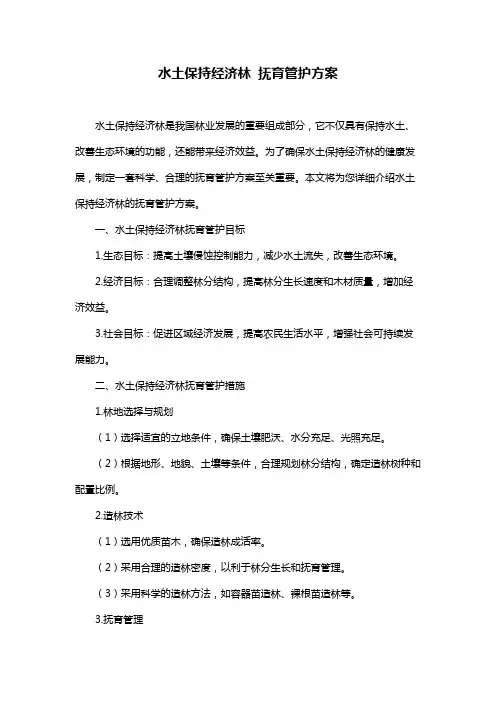 水土保持经济林 抚育管护方案

水土保持经济林是我国林业发展的重要组成部分，它不仅具有保持水土、改善生态环境的功能，还能带来经济效益。为了确保水土保持经济林的健康发展，制定一套科学、合理的抚育管护方案至关重要。本文将为您详细介绍水土保持经济林的抚育管护方案。

一、水土保持经济林抚育管护目标

1.生态目标：提高土壤侵蚀控制能力，减少水土流失，改善生态环境。

2.经济目标：合理调整林分结构，提高林分生长速度和木材质量，增加经济效益。

3.社会目标：促进区域经济发展，提高农民生活水平，增强社会可持续发展能力。

二、水土保持经济林抚育管护措施

1.林地选择与规划

（1）选择适宜的立地条件，确保土壤肥沃、水分充足、光照充足。

（2）根据地形、地貌、土壤等条件，合理规划林分结构，确定造林树种和配置比例。

2.造林技术

（1）选用优质苗木，确保造林成活率。

（2）采用合理的造林密度，以利于林分生长和抚育管理。

（3）采用科学的造林方法，如容器苗造林、裸根苗造林等。

3.抚育管理